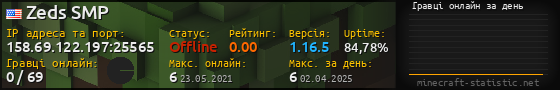 Zeds SMP

IP адреса та порт:
158.69.122.197:25565

Статус:
Offline

Рейтинг:
0.00

Версія:
1.16.5

Uptime:
84,78%

Гравці онлайн:
0 / 69

Макс. онлайн:
6 23.05.2021

Макс. за день:
6 02.04.2025

Гравці онлайн за день

minecraft-statistic.net